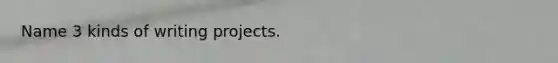 Name 3 kinds of writing projects.